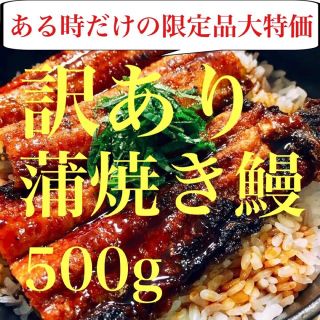 ある時だけの限定品大特価

訳あり
蒲焼き鰻
500g